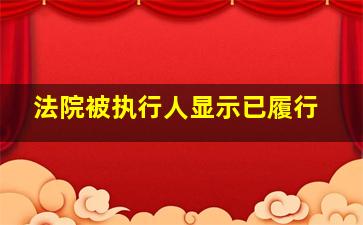 法院被执行人显示已履行